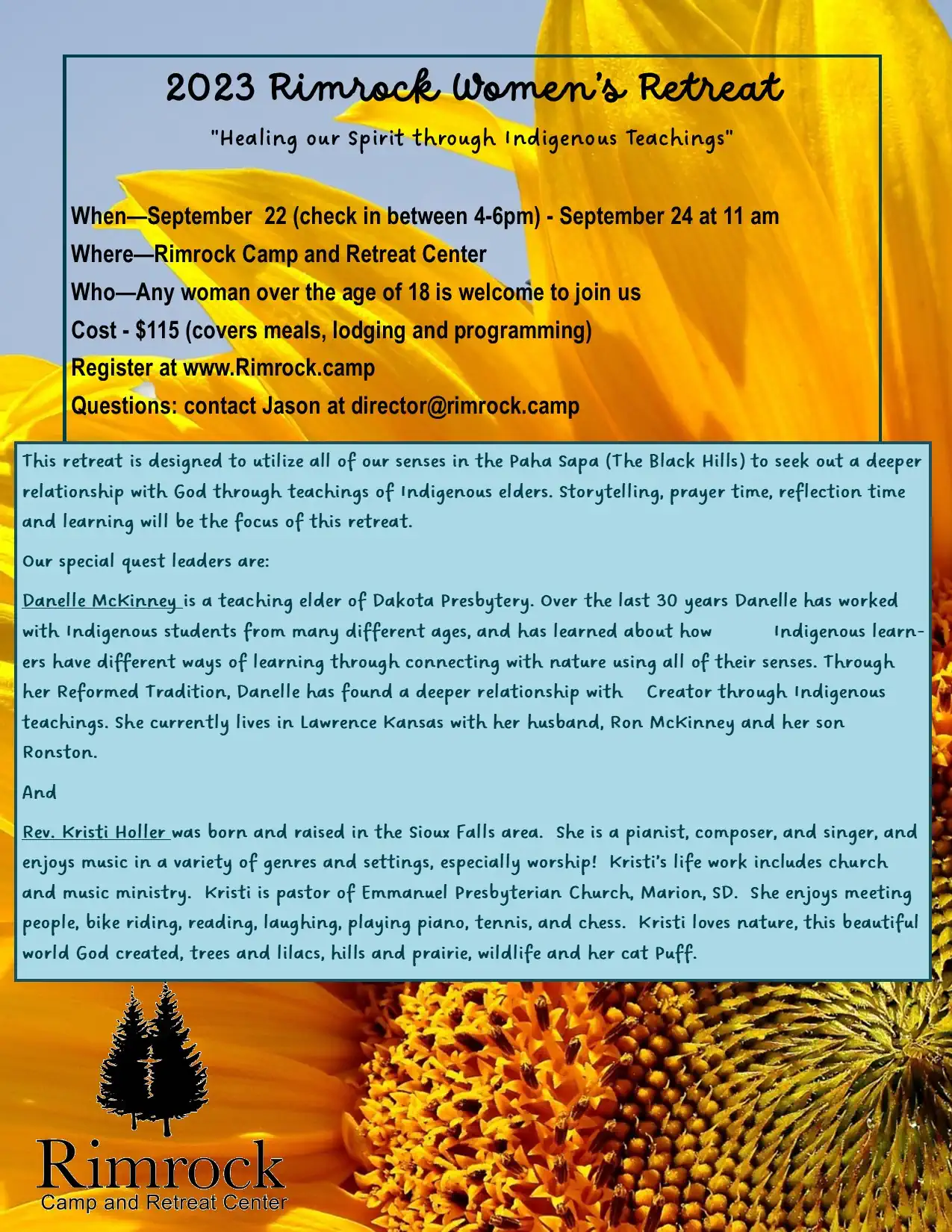 2023 Rimrock Women's Retreat

"Healing our Spirit through Indigenous Teachings"

When—September 22 (check in between 4-6pm) - September 24 at 11 am
Where—Rimrock Camp and Retreat Center
Who—Any woman over the age of 18 is welcome to join us
Cost - $115 (covers meals, lodging and programming)
Register at www.Rimrock.camp
Questions: contact Jason at director@rimrock.camp

This retreat is designed to utilize all of our senses in the Paha Sapa (The Black Hills) to seek out a deeper relationship with God through teachings of Indigenous elders. Storytelling, prayer time, reflection time and learning will be the focus of this retreat.

Our special quest leaders are:

Danelle McKinney is a teaching elder of Dakota Presbytery. Over the last 30 years Danelle has worked with Indigenous students from many different ages, and has learned about how Indigenous learners have different ways of learning through connecting with nature using all of their senses. Through her Reformed Tradition, Danelle has found a deeper relationship with Creator through Indigenous teachings. She currently lives in Lawrence Kansas with her husband, Ron McKinney and her son Ronston.

And

Rev. Kristi Holler was born and raised in the Sioux Falls area. She is a pianist, composer, and singer, and enjoys music in a variety of genres and settings, especially worship! Kristi's life work includes church and music ministry. Kristi is pastor of Emmanuel Presbyterian Church, Marion, SD. She enjoys meeting people, bike riding, reading, laughing, playing piano, tennis, and chess. Kristi loves nature, this beautiful world God created, trees and lilacs, hills and prairie, wildlife and her cat Puff.

Rimrock
Camp and Retreat Center